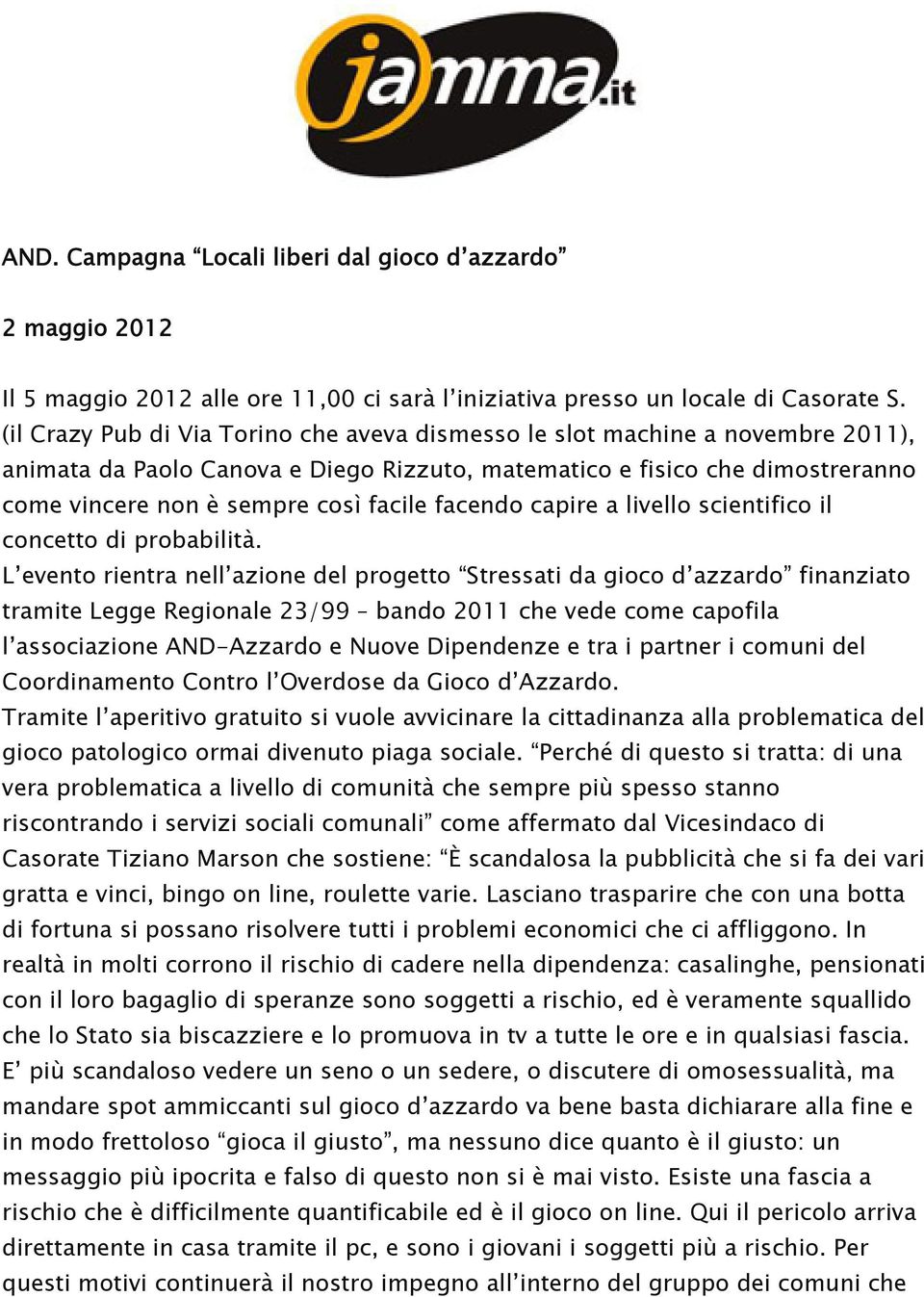 jamma.it

AND. Campagna “Locali liberi dal gioco d’azzardo”

2 maggio 2012

Il 5 maggio 2012 alle ore 11,00 ci sarà l’iniziativa presso un locale di Casorate S. (il Crazy Pub di Via Torino che aveva dismesso le slot machine a novembre 2011), animata da Paolo Canova e Diego Rizzuto, matematico e fisico che dimostreranno come vincere non è sempre così facile facendo capire a livello scientifico il concetto di probabilità.
L’evento rientra nell’azione del progetto “Stressati da gioco d’azzardo” finanziato tramite Legge Regionale 23/99 – bando 2011 che vede come capofila l’associazione AND-Azzardo e Nuove Dipendenze e tra i partner i comuni del Coordinamento Contro l’Overdose da Gioco d’Azzardo.
Tramite l’aperitivo gratuito si vuole avvicinare la cittadinanza alla problematica del gioco patologico ormai divenuto piaga sociale. “Perché di questo si tratta: di una vera problematica a livello di comunità che sempre più spesso stanno riscontrando i servizi sociali comunali” come affermato dal Vicesindaco di Casorate Tiziano Marson che sostiene: “È scandalosa la pubblicità che si fa dei vari gratta e vinci, bingo on line, roulette varie. Lasciano trasparire che con una botta di fortuna si possano risolvere tutti i problemi economici che ci affliggono. In realtà in molti corrono il rischio di cadere nella dipendenza: casalinghe, pensionati con il loro bagaglio di speranze sono soggetti a rischio, ed è veramente squallido che lo Stato sia biscazziere e lo promuova in tv a tutte le ore e in qualsiasi fascia. E’ più scandaloso vedere un seno o un sedere, o discutere di omosessualità, ma mandare spot ammiccanti sul gioco d’azzardo va bene basta dichiarare alla fine e in modo frettoloso “gioca il giusto”, ma nessuno dice quanto è il giusto: un messaggio più ipocrita e falso di questo non si è mai visto. Esiste una fascia a rischio che è difficilmente quantificabile ed è il gioco on line. Qui il pericolo arriva direttamente in casa tramite il pc, e sono i giovani i soggetti più a rischio. Per questi motivi continuerà il nostro impegno all’interno del gruppo dei comuni che